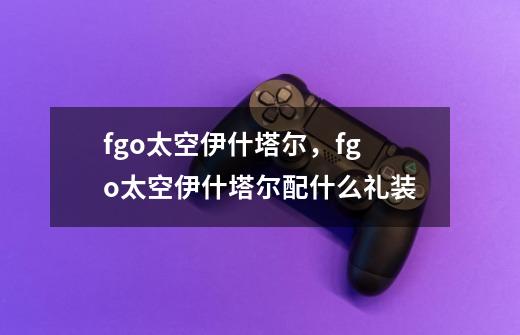 fgo太空伊什塔尔，fgo太空伊什塔尔配什么礼装